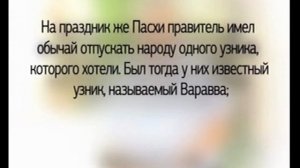 На праздник же Пасхи правитель имел обычай отпускать народу одного узника, которого хотели. Был тогда у них известный узник, называемый Варавва;